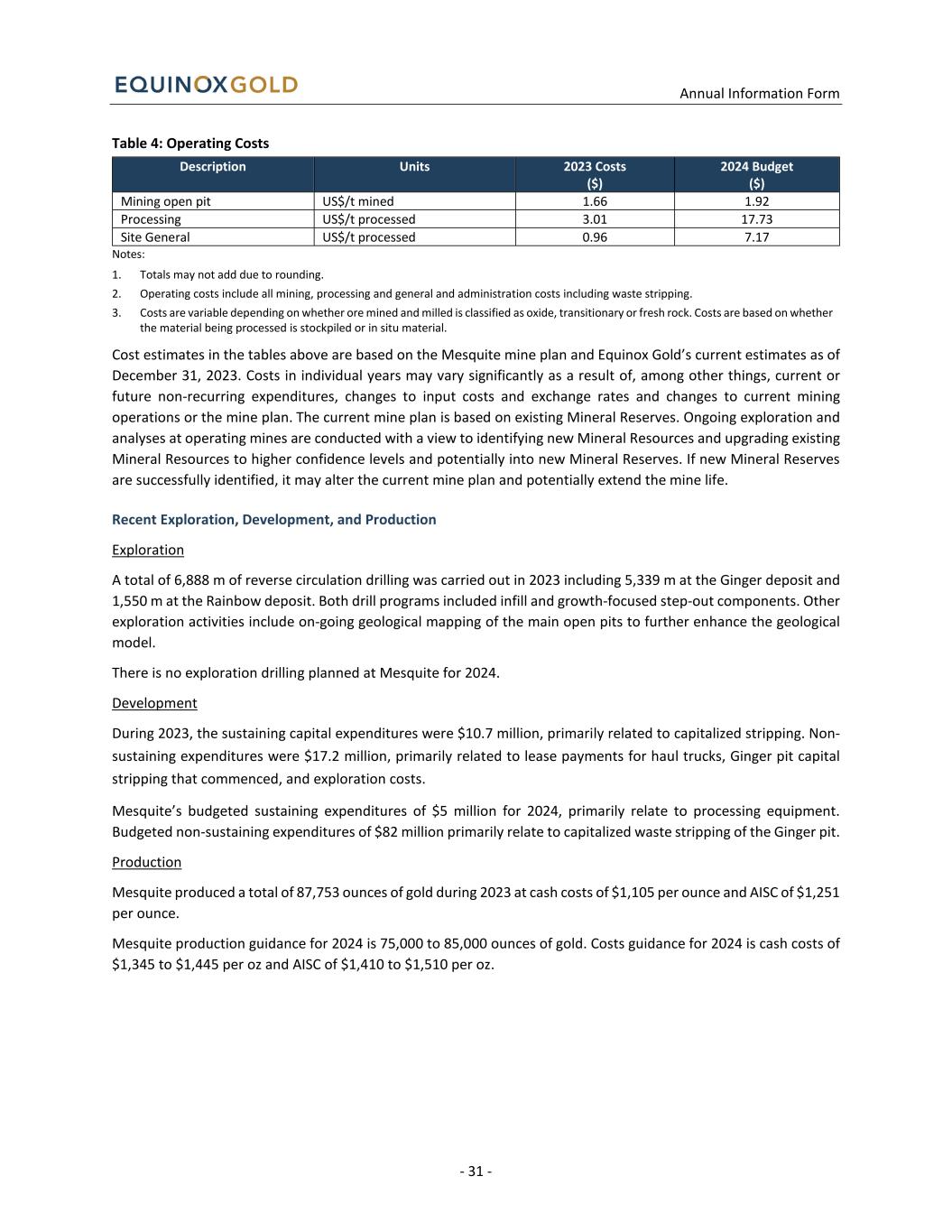 EQUINOXGOLD

Annual Information Form

Table 4: Operating Costs

| Description | Units | 2023 Costs ($) | 2024 Budget ($) |
|---|---|---|---|
| Mining open pit | US$/t mined | 1.66 | 1.92 |
| Processing | US$/t processed | 3.01 | 17.73 |
| Site General | US$/t processed | 0.96 | 7.17 |

Notes:

1. Totals may not add due to rounding.
2. Operating costs include all mining, processing and general and administration costs including waste stripping.
3. Costs are variable depending on whether ore mined and milled is classified as oxide, transitionary or fresh rock. Costs are based on whether the material being processed is stockpiled or in situ material.

Cost estimates in the tables above are based on the Mesquite mine plan and Equinox Gold's current estimates as of December 31, 2023. Costs in individual years may vary significantly as a result of, among other things, current or future non-recurring expenditures, changes to input costs and exchange rates and changes to current mining operations or the mine plan. The current mine plan is based on existing Mineral Reserves. Ongoing exploration and analyses at operating mines are conducted with a view to identifying new Mineral Resources and upgrading existing Mineral Resources to higher confidence levels and potentially into new Mineral Reserves. If new Mineral Reserves are successfully identified, it may alter the current mine plan and potentially extend the mine life.

Recent Exploration, Development, and Production

Exploration

A total of 6,888 m of reverse circulation drilling was carried out in 2023 including 5,339 m at the Ginger deposit and 1,550 m at the Rainbow deposit. Both drill programs included infill and growth-focused step-out components. Other exploration activities include on-going geological mapping of the main open pits to further enhance the geological model.

There is no exploration drilling planned at Mesquite for 2024.

Development

During 2023, the sustaining capital expenditures were $10.7 million, primarily related to capitalized stripping. Non-sustaining expenditures were $17.2 million, primarily related to lease payments for haul trucks, Ginger pit capital stripping that commenced, and exploration costs.

Mesquite's budgeted sustaining expenditures of $5 million for 2024, primarily relate to processing equipment. Budgeted non-sustaining expenditures of $82 million primarily relate to capitalized waste stripping of the Ginger pit.

Production

Mesquite produced a total of 87,753 ounces of gold during 2023 at cash costs of $1,105 per ounce and AISC of $1,251 per ounce.

Mesquite production guidance for 2024 is 75,000 to 85,000 ounces of gold. Costs guidance for 2024 is cash costs of $1,345 to $1,445 per oz and AISC of $1,410 to $1,510 per oz.

- 31 -